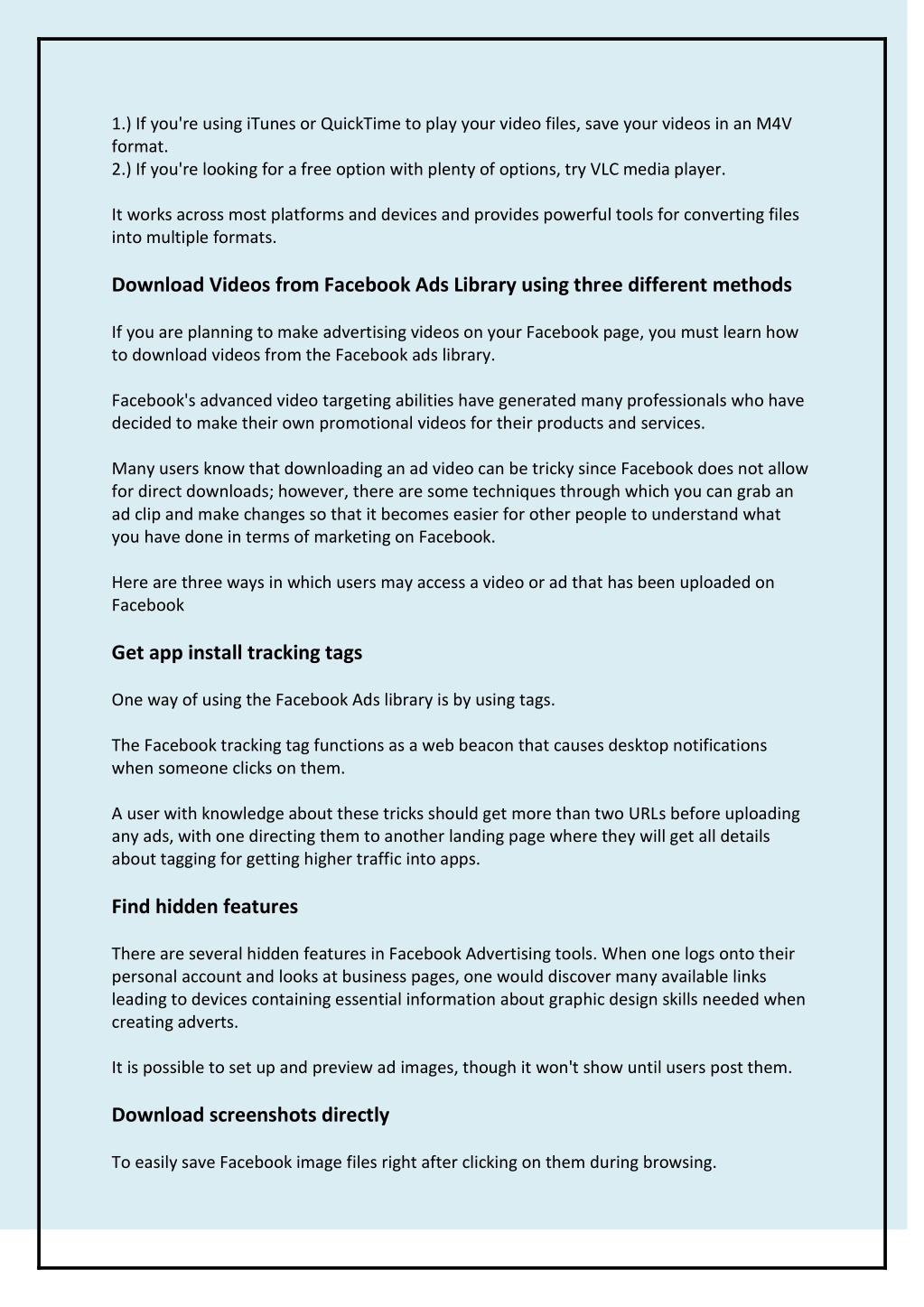 1.) If you're using iTunes or QuickTime to play your video files, save your videos in an M4V format.
2.) If you're looking for a free option with plenty of options, try VLC media player.

It works across most platforms and devices and provides powerful tools for converting files into multiple formats.

Download Videos from Facebook Ads Library using three different methods

If you are planning to make advertising videos on your Facebook page, you must learn how to download videos from the Facebook ads library.

Facebook's advanced video targeting abilities have generated many professionals who have decided to make their own promotional videos for their products and services.

Many users know that downloading an ad video can be tricky since Facebook does not allow for direct downloads; however, there are some techniques through which you can grab an ad clip and make changes so that it becomes easier for other people to understand what you have done in terms of marketing on Facebook.

Here are three ways in which users may access a video or ad that has been uploaded on Facebook

Get app install tracking tags

One way of using the Facebook Ads library is by using tags.

The Facebook tracking tag functions as a web beacon that causes desktop notifications when someone clicks on them.

A user with knowledge about these tricks should get more than two URLs before uploading any ads, with one directing them to another landing page where they will get all details about tagging for getting higher traffic into apps.

Find hidden features

There are several hidden features in Facebook Advertising tools. When one logs onto their personal account and looks at business pages, one would discover many available links leading to devices containing essential information about graphic design skills needed when creating adverts.

It is possible to set up and preview ad images, though it won't show until users post them.

Download screenshots directly

To easily save Facebook image files right after clicking on them during browsing.